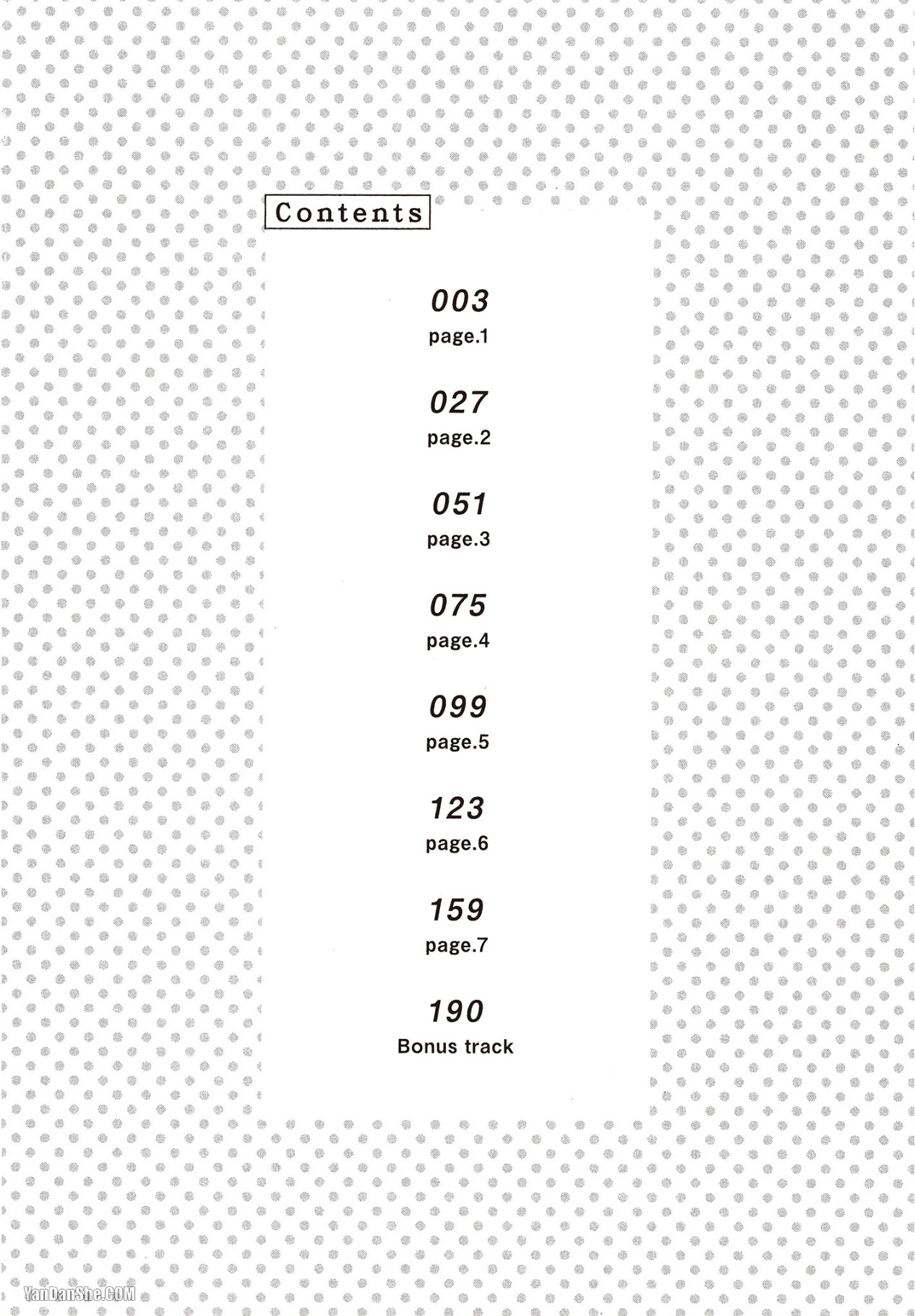 Contents

003
page.1

027
page.2

051
page.3

075
page.4

099
page.5

123
page.6

159
page.7

190
Bonus track

YanDanShe.COM